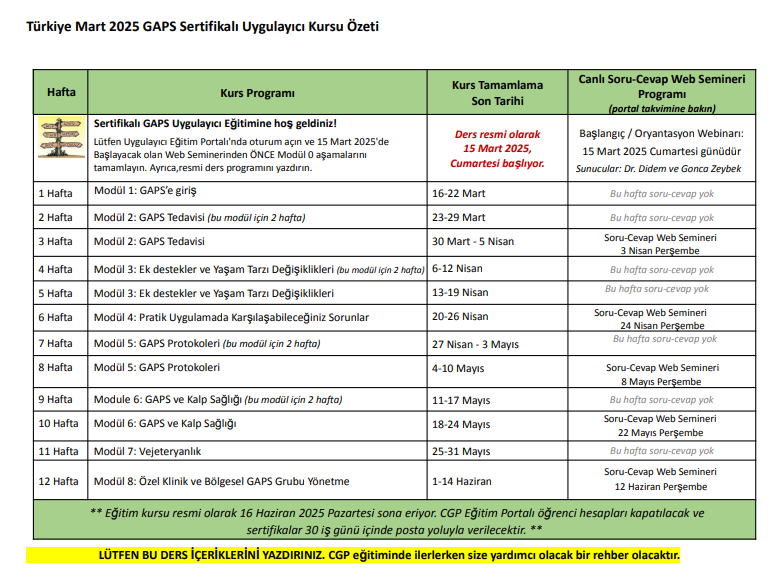 Türkiye Mart 2025 GAPS Sertifikalı Uygulayıcı Kursu Özeti

| Hafta | Kurs Programı | Kurs Tamamlama Son Tarihi | Canlı Soru-Cevap Web Semineri Programı (portal takvimine bakın) |
|---|---|---|---|
| | Sertifikalı GAPS Uygulayıcı Eğitimine hoş geldiniz! Lütfen Uygulayıcı Eğitim Portalı'nda oturum açın ve 15 Mart 2025'de Başlayacak olan Web Seminerinden ÖNCE Modül 0 aşamalarını tamamlayın. Ayrıca,resmi ders programını yazdırın. | Ders resmi olarak 15 Mart 2025, Cumartesi başlıyor. | Başlangıç / Oryantasyon Webinarı: 15 Mart 2025 Cumartesi günüdür Sunucular: Dr. Didem ve Gonca Zeybek |
| 1 Hafta | Modül 1: GAPS'e giriş | 16-22 Mart | Bu hafta soru-cevap yok |
| 2 Hafta | Modül 2: GAPS Tedavisi (bu modül için 2 hafta) | 23-29 Mart | Bu hafta soru-cevap yok |
| 3 Hafta | Modül 2: GAPS Tedavisi | 30 Mart - 5 Nisan | Soru-Cevap Web Semineri 3 Nisan Perşembe |
| 4 Hafta | Modül 3: Ek destekler ve Yaşam Tarzı Değişiklikleri (bu modül için 2 hafta) | 6-12 Nisan | Bu hafta soru-cevap yok |
| 5 Hafta | Modül 3: Ek destekler ve Yaşam Tarzı Değişiklikleri | 13-19 Nisan | Bu hafta soru-cevap yok |
| 6 Hafta | Modül 4: Pratik Uygulamada Karşılaşabileceğiniz Sorunlar | 20-26 Nisan | Soru-Cevap Web Semineri 24 Nisan Perşembe |
| 7 Hafta | Modül 5: GAPS Protokoleri (bu modül için 2 hafta) | 27 Nisan - 3 Mayıs | Bu hafta soru-cevap yok |
| 8 Hafta | Modül 5: GAPS Protokoleri | 4-10 Mayıs | Soru-Cevap Web Semineri 8 Mayıs Perşembe |
| 9 Hafta | Module 6: GAPS ve Kalp Sağlığı (bu modül için 2 hafta) | 11-17 Mayıs | Bu hafta soru-cevap yok |
| 10 Hafta | Modül 6: GAPS ve Kalp Sağlığı | 18-24 Mayıs | Soru-Cevap Web Semineri 22 Mayıs Perşembe |
| 11 Hafta | Modül 7: Vejeteryanlık | 25-31 Mayıs | Bu hafta soru-cevap yok |
| 12 Hafta | Modül 8: Özel Klinik ve Bölgesel GAPS Grubu Yönetme | 1-14 Haziran | Soru-Cevap Web Semineri 12 Haziran Perşembe |

** Eğitim kursu resmi olarak 16 Haziran 2025 Pazartesi sona eriyor. CGP Eğitim Portalı öğrenci hesapları kapatılacak ve sertifikalar 30 iş günü içinde posta yoluyla verilecektir. **

LÜTFEN BU DERS İÇERİKLERİNİ YAZDIRINIZ. CGP eğitiminde ilerlerken size yardımcı olacak bir rehber olacaktır.